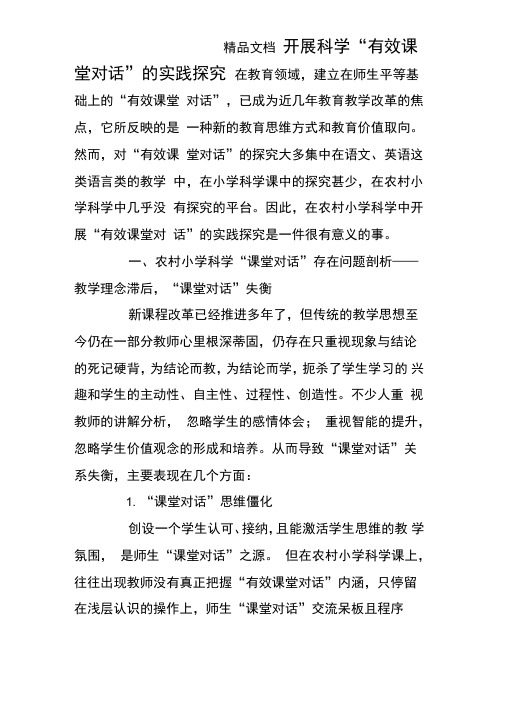 精品文档 开展科学“有效课堂对话”的实践探究 在教育领域，建立在师生平等基础上的“有效课堂 对话”，已成为近几年教育教学改革的焦点，它所反映的是 一种新的教育思维方式和教育价值取向。然而，对“有效课 堂对话”的探究大多集中在语文、英语这类语言类的教学 中，在小学科学课中的探究甚少，在农村小学科学中几乎没 有探究的平台。因此，在农村小学科学中开展“有效课堂对 话”的实践探究是一件很有意义的事。

一、农村小学科学“课堂对话”存在问题剖析——教学理念滞后，“课堂对话”失衡

新课程改革已经推进多年了，但传统的教学思想至今仍在一部分教师心里根深蒂固，仍存在只重视现象与结论的死记硬背，为结论而教，为结论而学，扼杀了学生学习的 兴趣和学生的主动性、自主性、过程性、创造性。不少人重 视教师的讲解分析， 忽略学生的感情体会； 重视智能的提升，忽略学生价值观念的形成和培养。从而导致“课堂对话”关系失衡，主要表现在几个方面：

1. “课堂对话”思维僵化

创设一个学生认可、接纳，且能激活学生思维的教 学氛围， 是师生“课堂对话”之源。 但在农村小学科学课上，往往出现教师没有真正把握“有效课堂对话”内涵，只停留在浅层认识的操作上，师生“课堂对话”交流呆板且程序